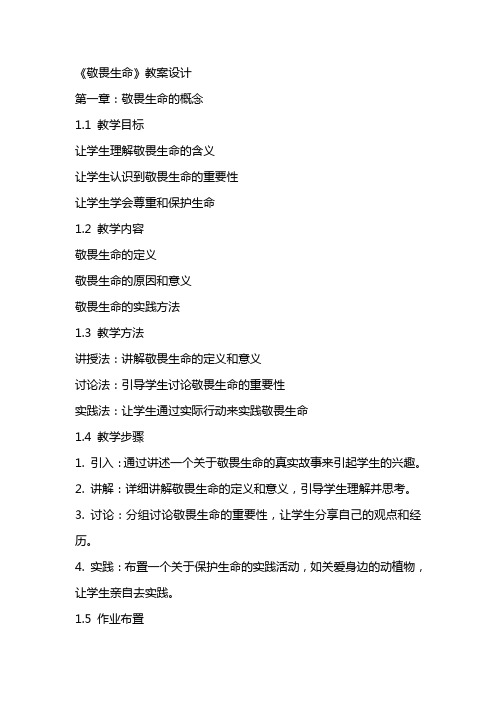 《敬畏生命》教案设计

第一章：敬畏生命的概念

1.1 教学目标

让学生理解敬畏生命的含义

让学生认识到敬畏生命的重要性

让学生学会尊重和保护生命

1.2 教学内容

敬畏生命的定义

敬畏生命的原因和意义

敬畏生命的实践方法

1.3 教学方法

讲授法：讲解敬畏生命的定义和意义

讨论法：引导学生讨论敬畏生命的重要性

实践法：让学生通过实际行动来实践敬畏生命

1.4 教学步骤

1. 引入：通过讲述一个关于敬畏生命的真实故事来引起学生的兴趣。

2. 讲解：详细讲解敬畏生命的定义和意义，引导学生理解并思考。

3. 讨论：分组讨论敬畏生命的重要性，让学生分享自己的观点和经历。

4. 实践：布置一个关于保护生命的实践活动，如关爱身边的动植物，让学生亲自去实践。

1.5 作业布置